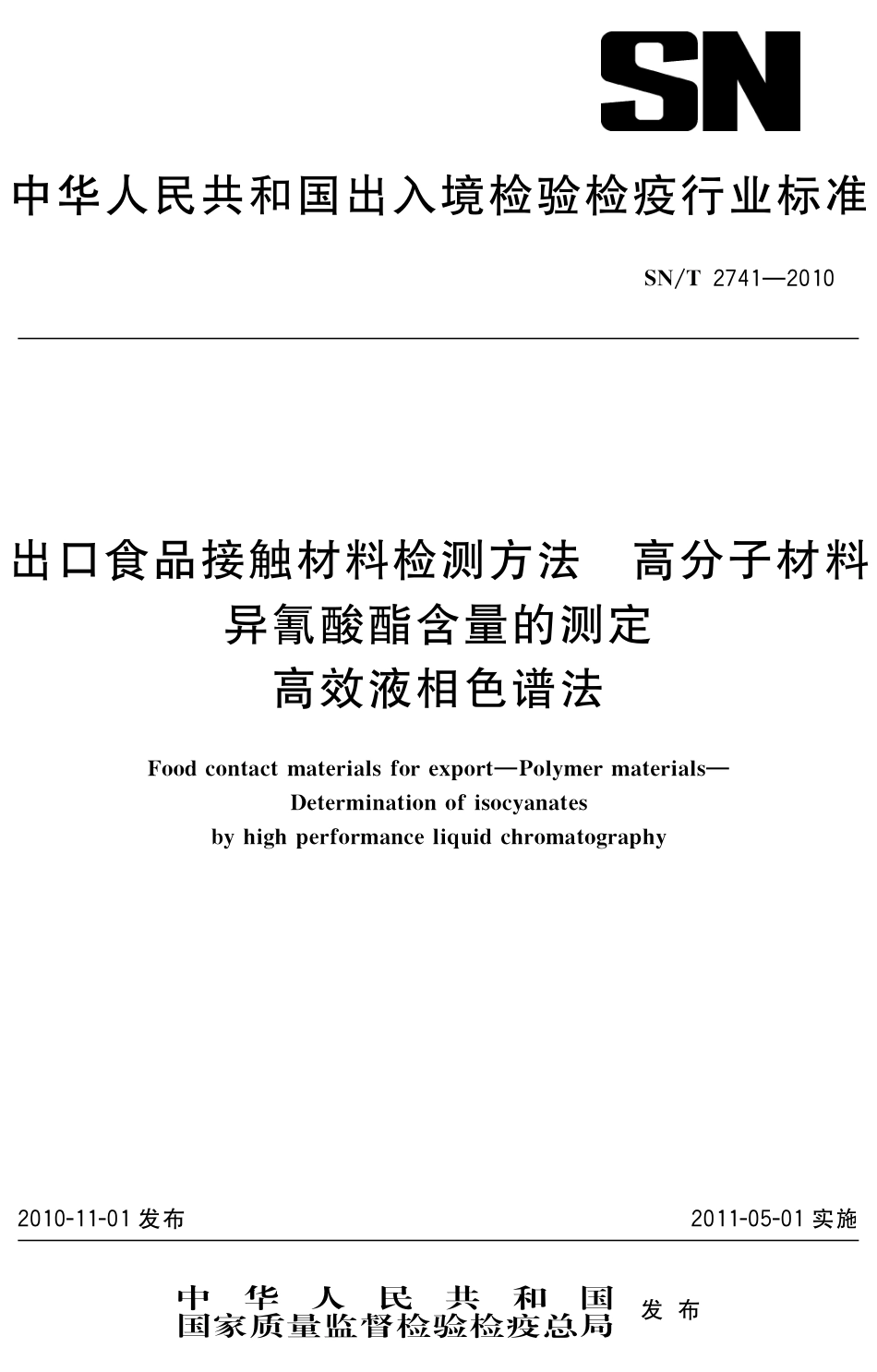 SN

中华人民共和国出入境检验检疫行业标准

SN/T 2741—2010

出口食品接触材料检测方法　高分子材料
异氰酸酯含量的测定
高效液相色谱法

Food contact materials for export—Polymer materials—
Determination of isocyanates
by high performance liquid chromatography

2010-11-01 发布

2011-05-01 实施

中华人民共和国
国家质量监督检验检疫总局
发布